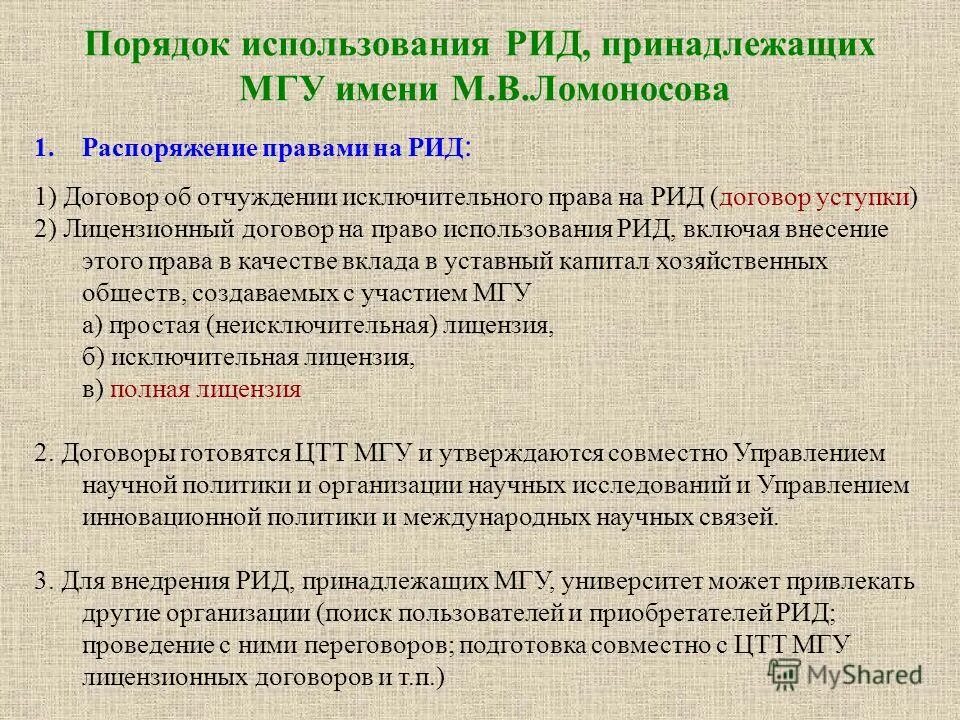 Порядок использования РИД, принадлежащих МГУ имени М.В.Ломоносова

1. Распоряжение правами на РИД:

1) Договор об отчуждении исключительного права на РИД (договор уступки)
2) Лицензионный договор на право использования РИД, включая внесение этого права в качестве вклада в уставный капитал хозяйственных обществ, создаваемых с участием МГУ
а) простая (неисключительная) лицензия,
б) исключительная лицензия,
в) полная лицензия

2. Договоры готовятся ЦТТ МГУ и утверждаются совместно Управлением научной политики и организации научных исследований и Управлением инновационной политики и международных научных связей.

3. Для внедрения РИД, принадлежащих МГУ, университет может привлекать другие организации (поиск пользователей и приобретателей РИД; проведение с ними переговоров; подготовка совместно с ЦТТ МГУ лицензионных договоров и т.п.)

MyShared